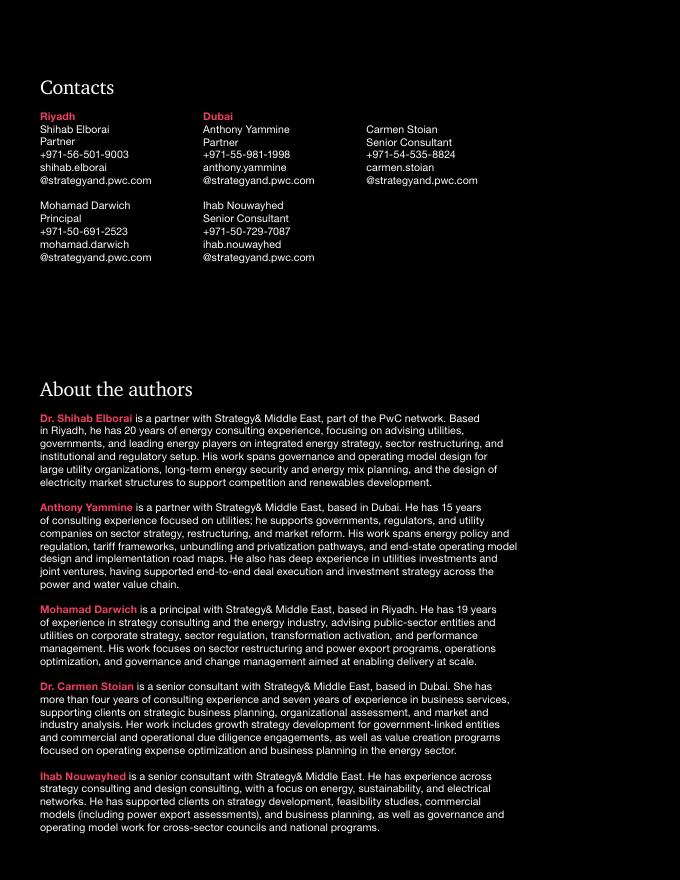 Contacts

Riyadh
Shihab Elborai
Partner
+971-56-501-9003
shihab.elborai
@strategyand.pwc.com

Mohamad Darwich
Principal
+971-50-691-2523
mohamad.darwich
@strategyand.pwc.com

Dubai
Anthony Yammine
Partner
+971-55-981-1998
anthony.yammine
@strategyand.pwc.com

Ihab Nouwayhed
Senior Consultant
+971-50-729-7087
ihab.nouwayhed
@strategyand.pwc.com

Carmen Stoian
Senior Consultant
+971-54-535-8824
carmen.stoian
@strategyand.pwc.com

About the authors

Dr. Shihab Elborai is a partner with Strategy& Middle East, part of the PwC network. Based in Riyadh, he has 20 years of energy consulting experience, focusing on advising utilities, governments, and leading energy players on integrated energy strategy, sector restructuring, and institutional and regulatory setup. His work spans governance and operating model design for large utility organizations, long-term energy security and energy mix planning, and the design of electricity market structures to support competition and renewables development.

Anthony Yammine is a partner with Strategy& Middle East, based in Dubai. He has 15 years of consulting experience focused on utilities; he supports governments, regulators, and utility companies on sector strategy, restructuring, and market reform. His work spans energy policy and regulation, tariff frameworks, unbundling and privatization pathways, and end-state operating model design and implementation road maps. He also has deep experience in utilities investments and joint ventures, having supported end-to-end deal execution and investment strategy across the power and water value chain.

Mohamad Darwich is a principal with Strategy& Middle East, based in Riyadh. He has 19 years of experience in strategy consulting and the energy industry, advising public-sector entities and utilities on corporate strategy, sector regulation, transformation activation, and performance management. His work focuses on sector restructuring and power export programs, operations optimization, and governance and change management aimed at enabling delivery at scale.

Dr. Carmen Stoian is a senior consultant with Strategy& Middle East, based in Dubai. She has more than four years of consulting experience and seven years of experience in business services, supporting clients on strategic business planning, organizational assessment, and market and industry analysis. Her work includes growth strategy development for government-linked entities and commercial and operational due diligence engagements, as well as value creation programs focused on operating expense optimization and business planning in the energy sector.

Ihab Nouwayhed is a senior consultant with Strategy& Middle East. He has experience across strategy consulting and design consulting, with a focus on energy, sustainability, and electrical networks. He has supported clients on strategy development, feasibility studies, commercial models (including power export assessments), and business planning, as well as governance and operating model work for cross-sector councils and national programs.